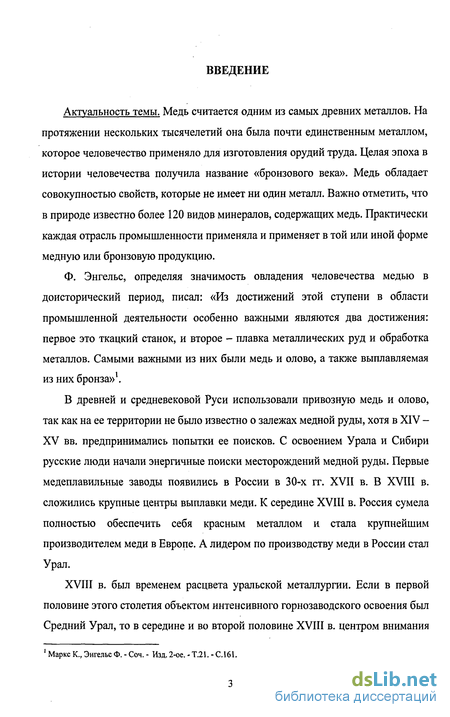 ВВЕДЕНИЕ

Актуальность темы. Медь считается одним из самых древних металлов. На протяжении нескольких тысячелетий она была почти единственным металлом, которое человечество применяло для изготовления орудий труда. Целая эпоха в истории человечества получила название «бронзового века». Медь обладает совокупностью свойств, которые не имеет ни один металл. Важно отметить, что в природе известно более 120 видов минералов, содержащих медь. Практически каждая отрасль промышленности применяла и применяет в той или иной форме медную или бронзовую продукцию.

Ф. Энгельс, определяя значимость овладения человечества медью в доисторический период, писал: «Из достижений этой ступени в области промышленной деятельности особенно важными являются два достижения: первое это ткацкий станок, и второе – плавка металлических руд и обработка металлов. Самыми важными из них были медь и олово, а также выплавляемая из них бронза»$^1$.

В древней и средневековой Руси использовали привозную медь и олово, так как на ее территории не было известно о залежах медной руды, хотя в XIV – XV вв. предпринимались попытки ее поисков. С освоением Урала и Сибири русские люди начали энергичные поиски месторождений медной руды. Первые медеплавильные заводы появились в России в 30-х гг. XVII в. В XVIII в. сложились крупные центры выплавки меди. К середине XVIII в. Россия сумела полностью обеспечить себя красным металлом и стала крупнейшим производителем меди в Европе. А лидером по производству меди в России стал Урал.

XVIII в. был временем расцвета уральской металлургии. Если в первой половине этого столетия объектом интенсивного горнозаводского освоения был Средний Урал, то в середине и во второй половине XVIII в. центром внимания

$^1$ Маркс К., Энгельс Ф. - Соч. - Изд. 2-ое. - Т.21. - С.161.

3

dsLib.net
библиотека диссертаций